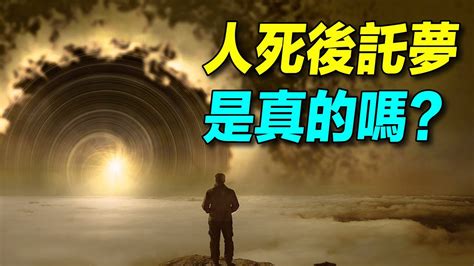 人死後託夢
是真的嗎？